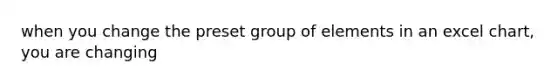 when you change the preset group of elements in an excel chart, you are changing